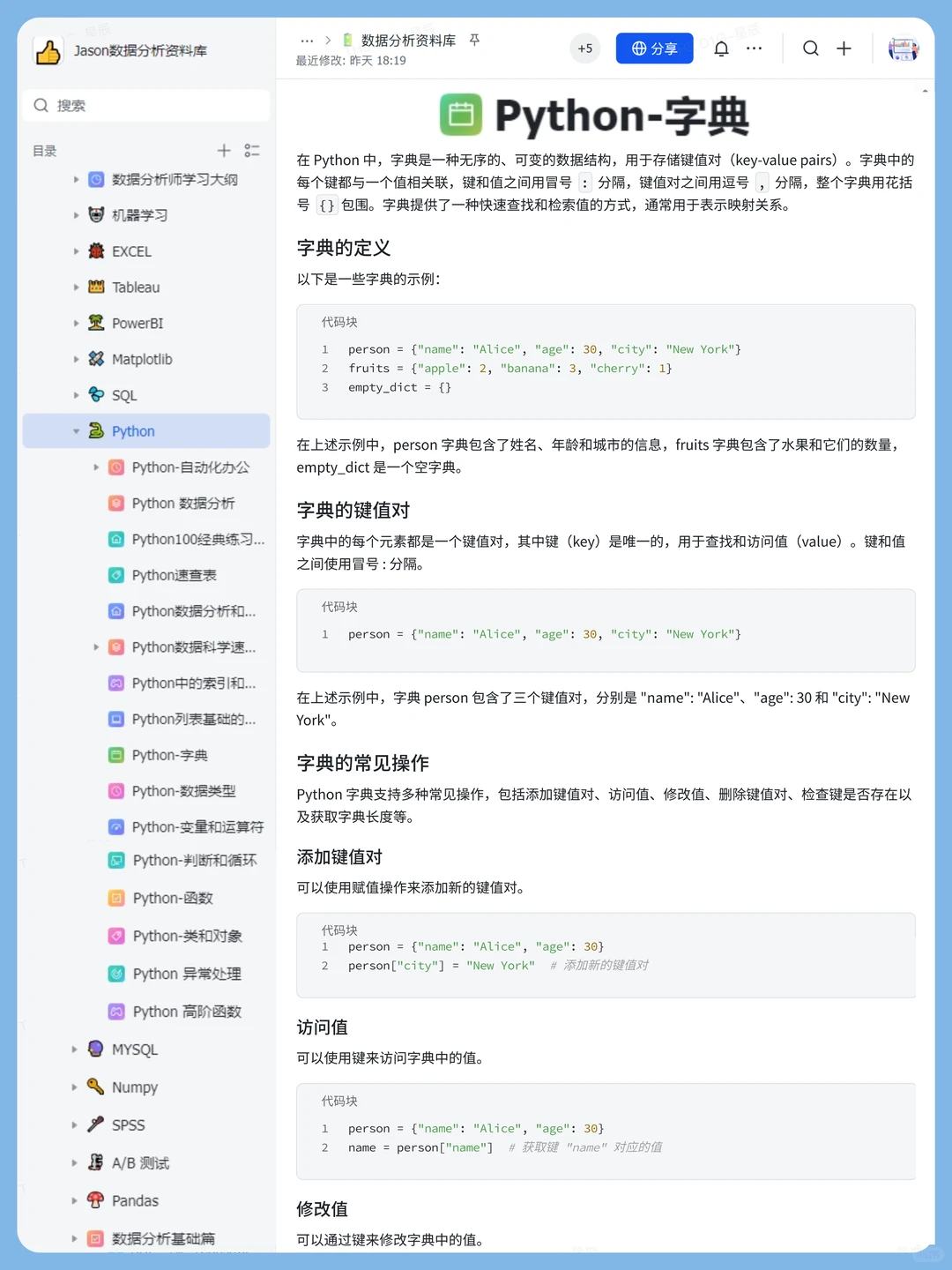 Jason数据分析资料库

搜索

目录

数据分析师学习大纲
机器学习
EXCEL
Tableau
PowerBI
Matplotlib
SQL
Python
Python-自动化办公
Python 数据分析
Python100经典练习...
Python速查表
Python数据分析和...
Python数据科学速...
Python中的索引和...
Python列表基础的...
Python-字典
Python-数据类型
Python-变量和运算符
Python-判断和循环
Python-函数
Python-类和对象
Python 异常处理
Python 高阶函数
MYSQL
Numpy
SPSS
A/B 测试
Pandas
数据分析基础篇

... > 数据分析资料库
最近修改: 昨天 18:19
+5 分享

Python-字典

在 Python 中，字典是一种无序的、可变的数据结构，用于存储键值对（key-value pairs）。字典中的每个键都与一个值相关联，键和值之间用冒号 : 分隔，键值对之间用逗号 , 分隔，整个字典用花括号 {} 包围。字典提供了一种快速查找和检索值的方式，通常用于表示映射关系。

字典的定义

以下是一些字典的示例:

代码块
1 person = {"name": "Alice", "age": 30, "city": "New York"}
2 fruits = {"apple": 2, "banana": 3, "cherry": 1}
3 empty_dict = {}

在上述示例中，person 字典包含了姓名、年龄和城市的信息，fruits 字典包含了水果和它们的数量，empty_dict 是一个空字典。

字典的键值对

字典中的每个元素都是一个键值对，其中键（key）是唯一的，用于查找和访问值（value）。键和值之间使用冒号 : 分隔。

代码块
1 person = {"name": "Alice", "age": 30, "city": "New York"}

在上述示例中，字典 person 包含了三个键值对，分别是 "name": "Alice"、"age": 30 和 "city": "New York"。

字典的常见操作

Python 字典支持多种常见操作，包括添加键值对、访问值、修改值、删除键值对、检查键是否存在以及获取字典长度等。

添加键值对

可以使用赋值操作来添加新的键值对。

代码块
1 person = {"name": "Alice", "age": 30}
2 person["city"] = "New York" # 添加新的键值对

访问值

可以使用键来访问字典中的值。

代码块
1 person = {"name": "Alice", "age": 30}
2 name = person["name"] # 获取键 "name" 对应的值

修改值

可以通过键来修改字典中的值。